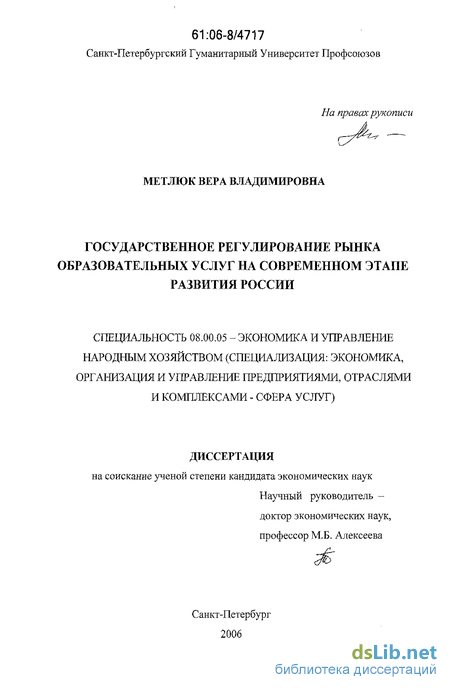 61:06-8/4717

Санкт-Петербургский Гуманитарный Университет Профсоюзов

На правах рукописи

МЕТЛЮК ВЕРА ВЛАДИМИРОВНА

ГОСУДАРСТВЕННОЕ РЕГУЛИРОВАНИЕ РЫНКА ОБРАЗОВАТЕЛЬНЫХ УСЛУГ НА СОВРЕМЕННОМ ЭТАПЕ РАЗВИТИЯ РОССИИ

СПЕЦИАЛЬНОСТЬ 08.00.05 – ЭКОНОМИКА И УПРАВЛЕНИЕ НАРОДНЫМ ХОЗЯЙСТВОМ (СПЕЦИАЛИЗАЦИЯ: ЭКОНОМИКА, ОРГАНИЗАЦИЯ И УПРАВЛЕНИЕ ПРЕДПРИЯТИЯМИ, ОТРАСЛЯМИ И КОМПЛЕКСАМИ - СФЕРА УСЛУГ)

ДИССЕРТАЦИЯ

на соискание ученой степени кандидата экономических наук

Научный руководитель – доктор экономических наук, профессор М.Б. Алексеева

Санкт-Петербург
2006

dsLib.net
библиотека диссертаций